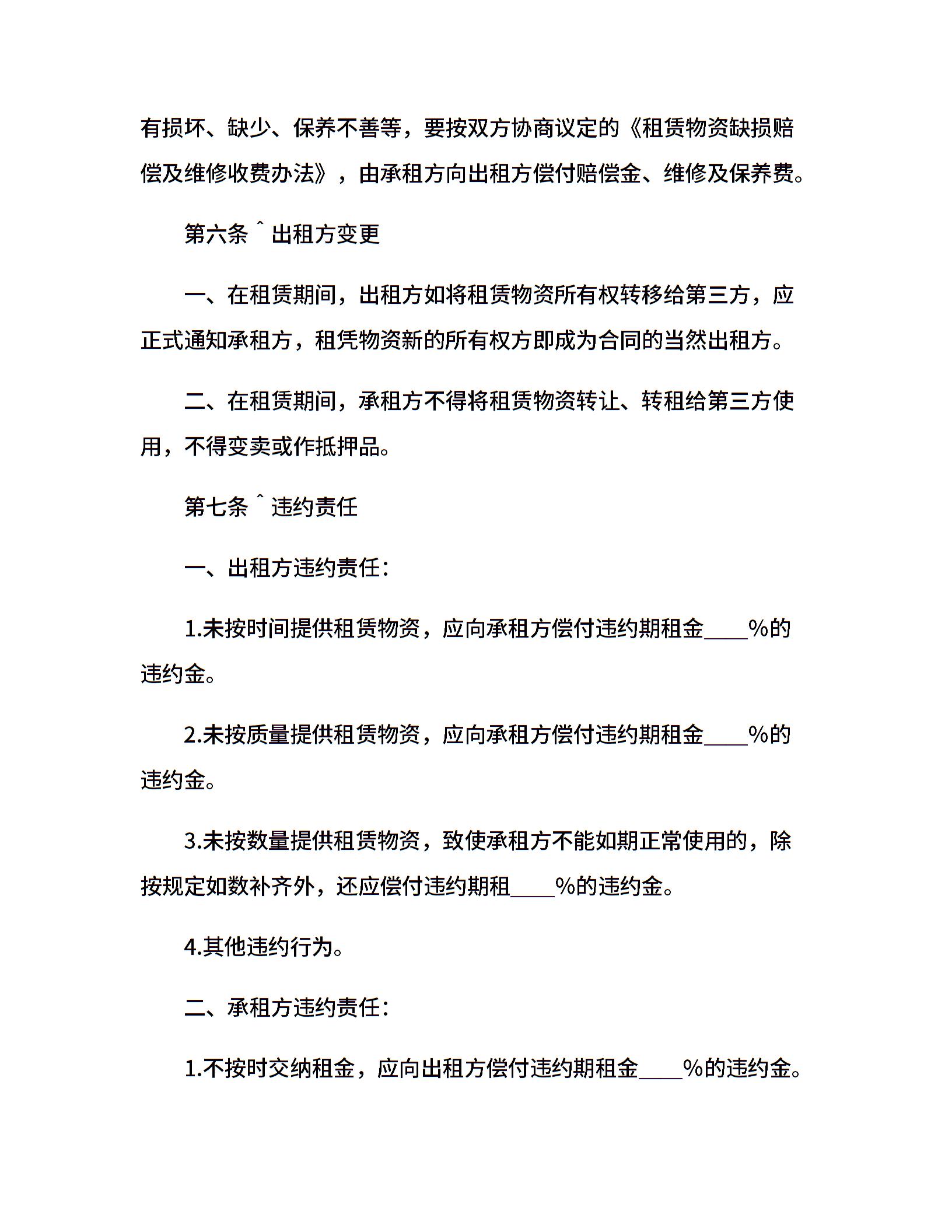 有损坏、缺少、保养不善等，要按双方协商议定的《租赁物资缺损赔偿及维修收费办法》，由承租方向出租方偿付赔偿金、维修及保养费。

第六条 ˆ 出租方变更

一、在租赁期间，出租方如将租赁物资所有权转移给第三方，应正式通知承租方，租凭物资新的所有权方即成为合同的当然出租方。

二、在租赁期间，承租方不得将租赁物资转让、转租给第三方使用，不得变卖或作抵押品。

第七条 ˆ 违约责任

一、出租方违约责任：

1.未按时间提供租赁物资，应向承租方偿付违约期租金____%的违约金。

2.未按质量提供租赁物资，应向承租方偿付违约期租金____%的违约金。

3.未按数量提供租赁物资，致使承租方不能如期正常使用的，除按规定如数补齐外，还应偿付违约期租____%的违约金。

4.其他违约行为。

二、承租方违约责任：

1.不按时交纳租金，应向出租方偿付违约期租金____%的违约金。